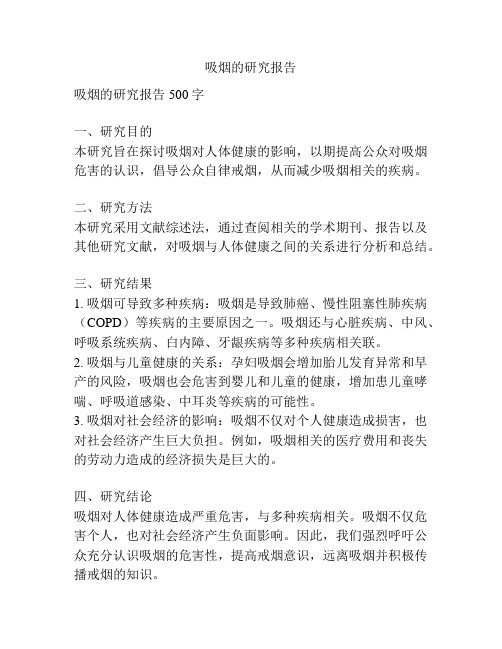 吸烟的研究报告

吸烟的研究报告 500 字

一、研究目的
本研究旨在探讨吸烟对人体健康的影响，以期提高公众对吸烟危害的认识，倡导公众自律戒烟，从而减少吸烟相关的疾病。

二、研究方法
本研究采用文献综述法，通过查阅相关的学术期刊、报告以及其他研究文献，对吸烟与人体健康之间的关系进行分析和总结。

三、研究结果
1. 吸烟可导致多种疾病：吸烟是导致肺癌、慢性阻塞性肺疾病（COPD）等疾病的主要原因之一。吸烟还与心脏疾病、中风、呼吸系统疾病、白内障、牙龈疾病等多种疾病相关联。
2. 吸烟与儿童健康的关系：孕妇吸烟会增加胎儿发育异常和早产的风险，吸烟也会危害到婴儿和儿童的健康，增加患儿童哮喘、呼吸道感染、中耳炎等疾病的可能性。
3. 吸烟对社会经济的影响：吸烟不仅对个人健康造成损害，也对社会经济产生巨大负担。例如，吸烟相关的医疗费用和丧失的劳动力造成的经济损失是巨大的。

四、研究结论
吸烟对人体健康造成严重危害，与多种疾病相关。吸烟不仅危害个人，也对社会经济产生负面影响。因此，我们强烈呼吁公众充分认识吸烟的危害性，提高戒烟意识，远离吸烟并积极传播戒烟的知识。